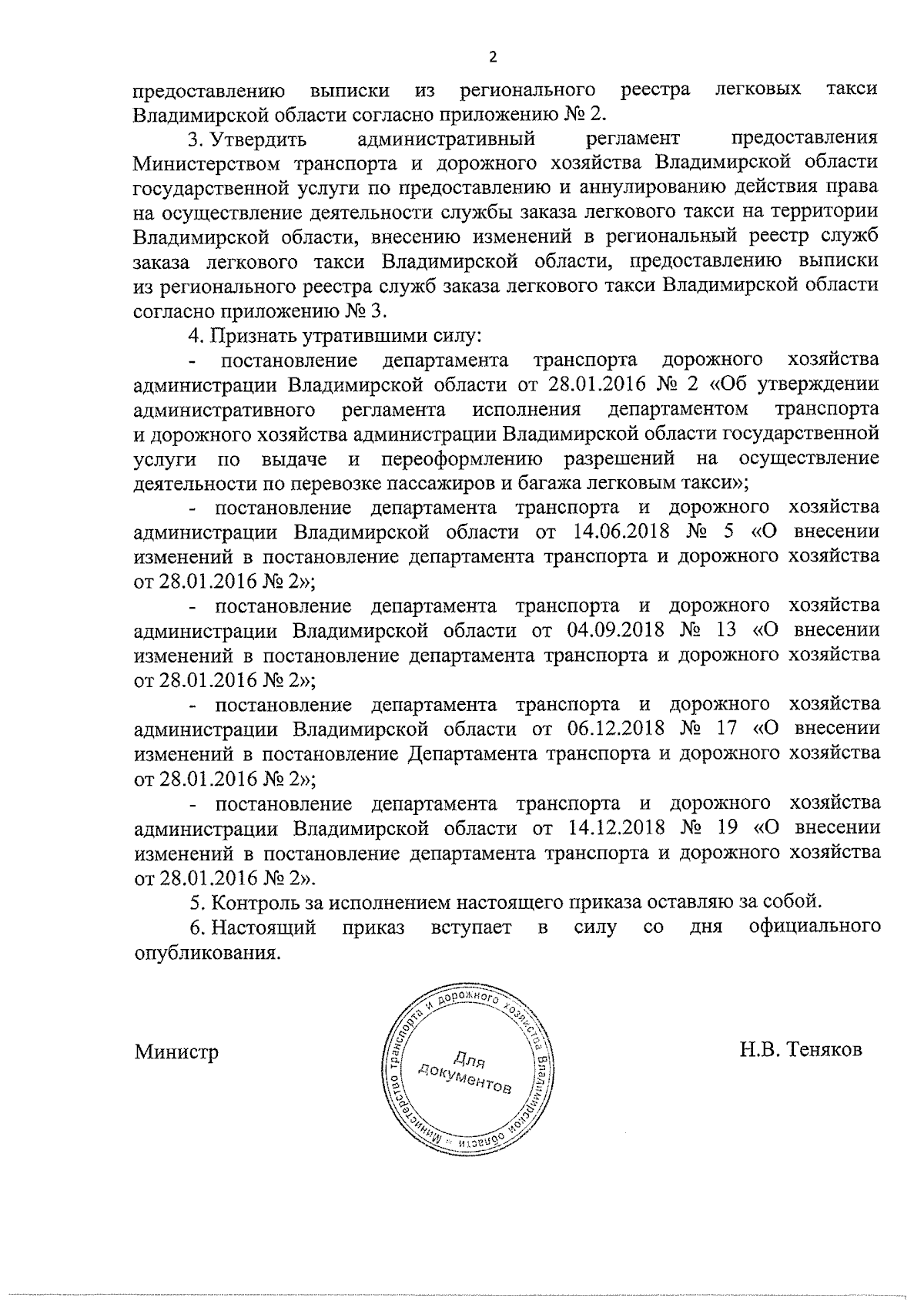 2

предоставлению выписки из регионального реестра легковых такси Владимирской области согласно приложению № 2.

3. Утвердить административный регламент предоставления Министерством транспорта и дорожного хозяйства Владимирской области государственной услуги по предоставлению и аннулированию действия права на осуществление деятельности службы заказа легкового такси на территории Владимирской области, внесению изменений в региональный реестр служб заказа легкового такси Владимирской области, предоставлению выписки из регионального реестра служб заказа легкового такси Владимирской области согласно приложению № 3.

4. Признать утратившими силу:

- постановление департамента транспорта дорожного хозяйства администрации Владимирской области от 28.01.2016 № 2 «Об утверждении административного регламента исполнения департаментом транспорта и дорожного хозяйства администрации Владимирской области государственной услуги по выдаче и переоформлению разрешений на осуществление деятельности по перевозке пассажиров и багажа легковым такси»;

- постановление департамента транспорта и дорожного хозяйства администрации Владимирской области от 14.06.2018 № 5 «О внесении изменений в постановление департамента транспорта и дорожного хозяйства от 28.01.2016 № 2»;

- постановление департамента транспорта и дорожного хозяйства администрации Владимирской области от 04.09.2018 № 13 «О внесении изменений в постановление департамента транспорта и дорожного хозяйства от 28.01.2016 № 2»;

- постановление департамента транспорта и дорожного хозяйства администрации Владимирской области от 06.12.2018 № 17 «О внесении изменений в постановление Департамента транспорта и дорожного хозяйства от 28.01.2016 № 2»;

- постановление департамента транспорта и дорожного хозяйства администрации Владимирской области от 14.12.2018 № 19 «О внесении изменений в постановление департамента транспорта и дорожного хозяйства от 28.01.2016 № 2».

5. Контроль за исполнением настоящего приказа оставляю за собой.

6. Настоящий приказ вступает в силу со дня официального опубликования.

Министр

Министерство транспорта и дорожного хозяйства Владимирской области
Для документов

Н.В. Теняков